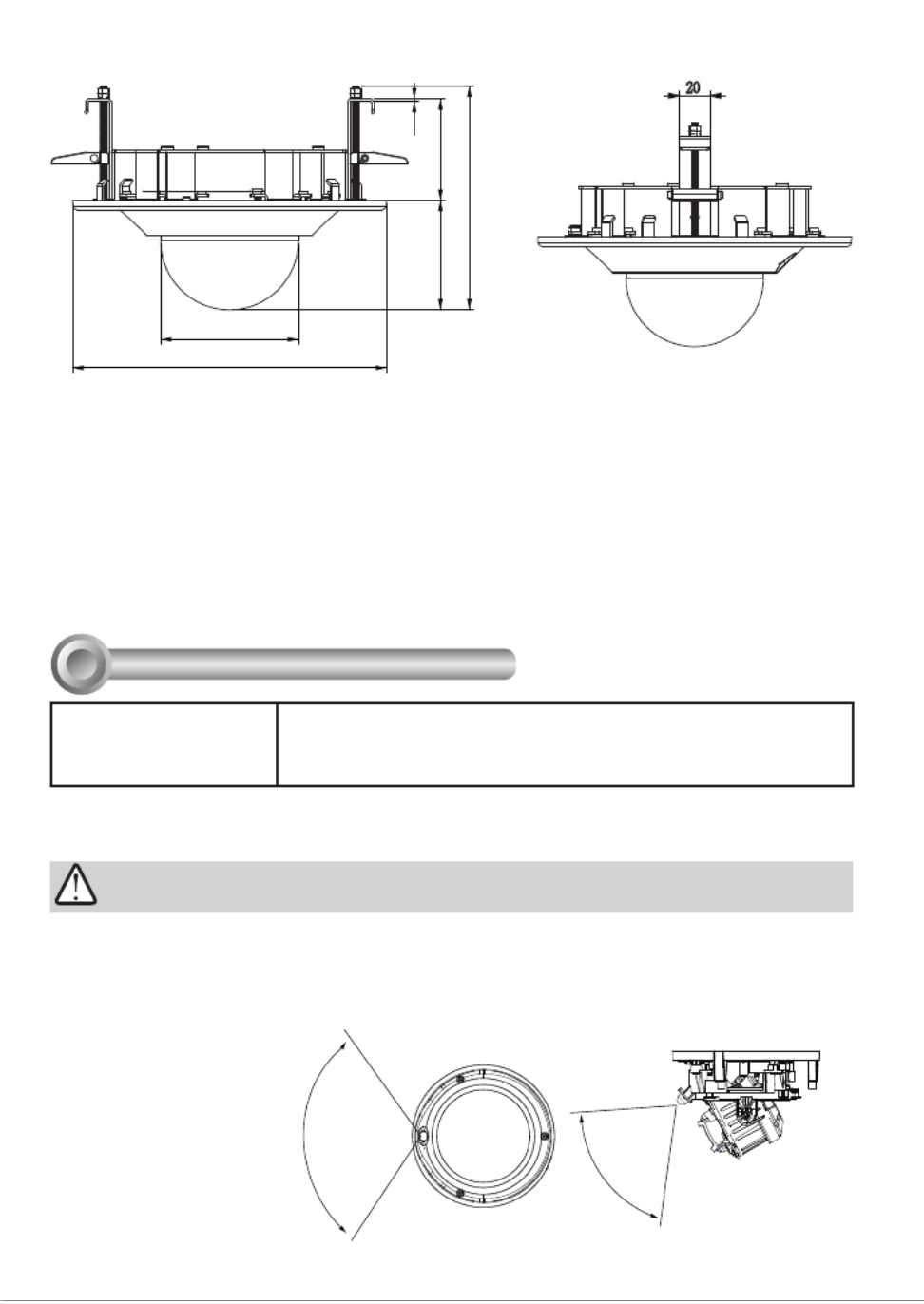 20